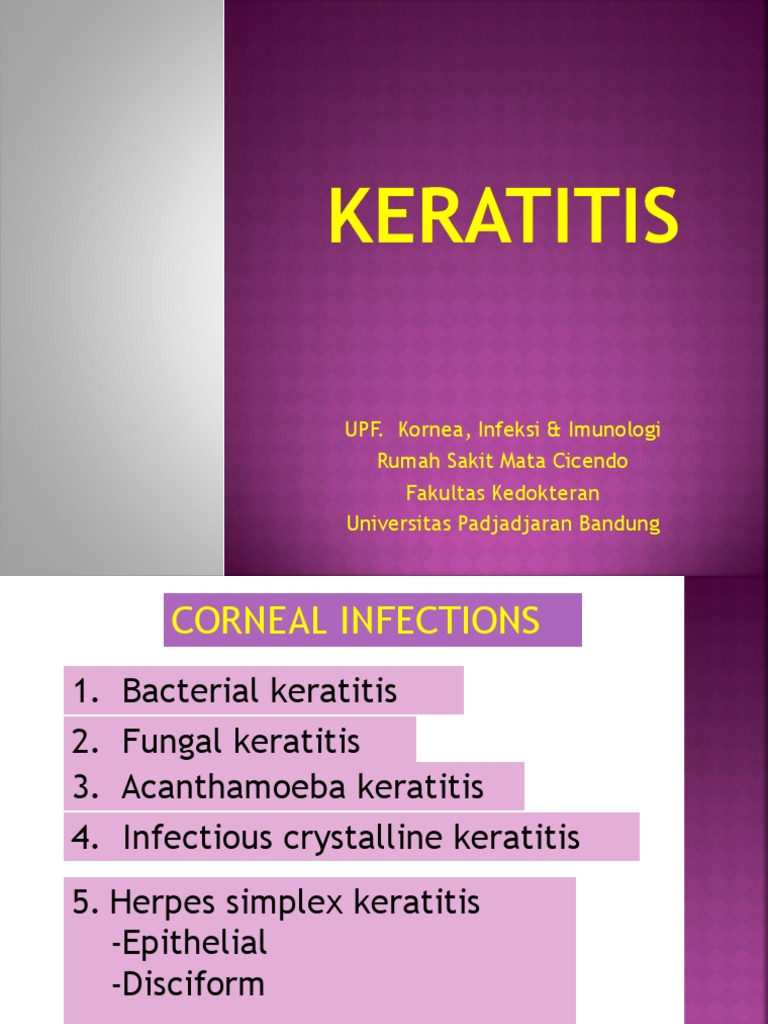 KERATITIS

UPF. Kornea, Infeksi & Imunologi
Rumah Sakit Mata Cicendo
Fakultas Kedokteran
Universitas Padjadjaran Bandung

CORNEAL INFECTIONS

1. Bacterial keratitis
2. Fungal keratitis
3. Acanthamoeba keratitis
4. Infectious crystalline keratitis

5. Herpes simplex keratitis
-Epithelial
-Disciform